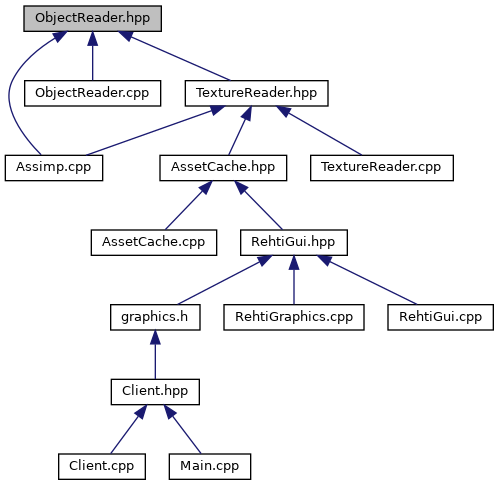 ObjectReader.hpp

ObjectReader.cpp

TextureReader.hpp

Assimp.cpp

AssetCache.hpp

TextureReader.cpp

AssetCache.cpp

RehtiGui.hpp

graphics.h

RehtiGraphics.cpp

RehtiGui.cpp

Client.hpp

Client.cpp

Main.cpp